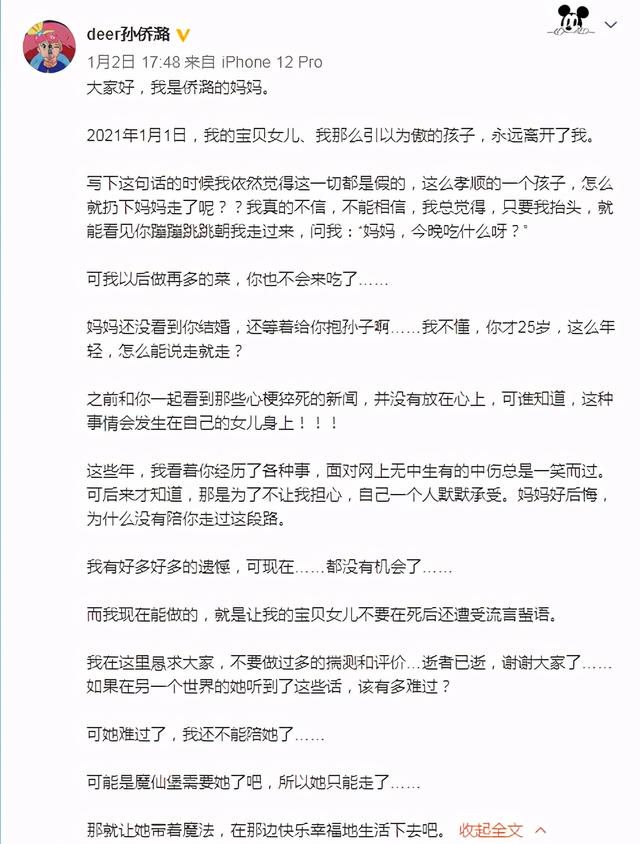 deer孙侨潞

1月2日 17:48 来自 iPhone 12 Pro

大家好，我是侨潞的妈妈。

2021年1月1日，我的宝贝女儿、我那么引以为傲的孩子，永远离开了我。

写下这句话的时候我依然觉得这一切都是假的，这么孝顺的一个孩子，怎么就扔下妈妈走了呢？？我真的不信，不能相信，我总觉得，只要我抬头，就能看见你蹦蹦跳跳朝我走过来，问我："妈妈，今晚吃什么呀？"

可我以后做再多的菜，你也不会来吃了……

妈妈还没看到你结婚，还等着给你抱孙子啊……我不懂，你才25岁，这么年轻，怎么能说走就走？

之前和你一起看到那些心梗猝死的新闻，并没有放在心上，可谁知道，这种事情会发生在自己的女儿身上！！！

这些年，我看着你经历了各种事，面对网上无中生有的中伤总是一笑而过。可后来才知道，那是为了不让我担心，自己一个人默默承受。妈妈好后悔，为什么没有陪你走过这段路。

我有好多好多的遗憾，可现在……都没有机会了……

而我现在能做的，就是让我的宝贝女儿不要在死后还遭受流言蜚语。

我在这里恳求大家，不要做过多的揣测和评价…逝者已逝，谢谢大家了……如果在另一个世界的她听到了这些话，该有多难过？

可她难过了，我还不能陪她了……

可能是魔仙堡需要她了吧，所以她只能走了……

那就让她带着魔法，在那边快乐幸福地生活下去吧。 收起全文